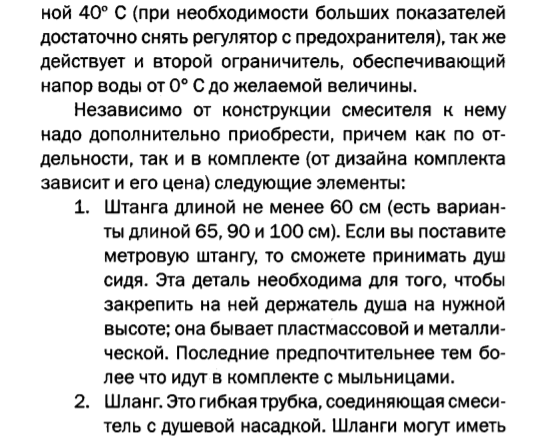 ной 40° С (при необходимости больших показателей достаточно снять регулятор с предохранителя), так же действует и второй ограничитель, обеспечивающий напор воды от 0° С до желаемой величины.

Независимо от конструкции смесителя к нему надо дополнительно приобрести, причем как по отдельности, так и в комплекте (от дизайна комплекта зависит и его цена) следующие элементы:

1. Штанга длиной не менее 60 см (есть варианты длиной 65, 90 и 100 см). Если вы поставите метровую штангу, то сможете принимать душ сидя. Эта деталь необходима для того, чтобы закрепить на ней держатель душа на нужной высоте; она бывает пластмассовой и металлической. Последние предпочтительнее тем более что идут в комплекте с мыльницами.
2. Шланг. Это гибкая трубка, соединяющая смеситель с душевой насадкой. Шланги могут иметь